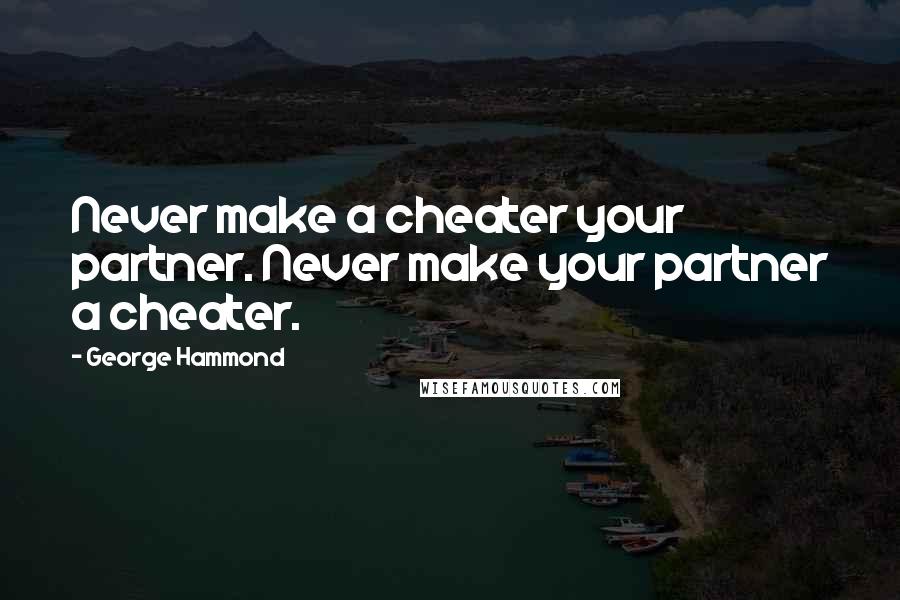 Never make a cheater your partner. Never make your partner a cheater.

- George Hammond

WISEFAMOUSQUOTES.COM